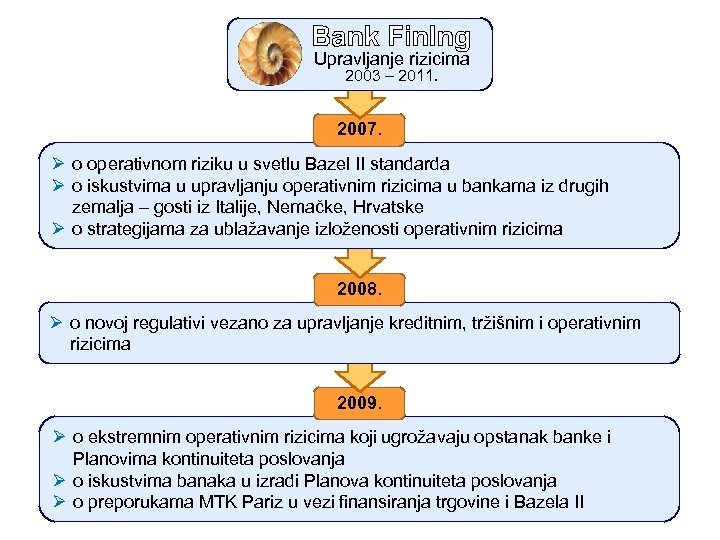 Bank FinIng
Upravljanje rizicima
2003 – 2011.

2007.

➢ o operativnom riziku u svetlu Bazel II standarda
➢ o iskustvima u upravljanju operativnim rizicima u bankama iz drugih zemalja – gosti iz Italije, Nemačke, Hrvatske
➢ o strategijama za ublažavanje izloženosti operativnim rizicima

2008.

➢ o novoj regulativi vezano za upravljanje kreditnim, tržišnim i operativnim rizicima

2009.

➢ o ekstremnim operativnim rizicima koji ugrožavaju opstanak banke i Planovima kontinuiteta poslovanja
➢ o iskustvima banaka u izradi Planova kontinuiteta poslovanja
➢ o preporukama MTK Pariz u vezi finansiranja trgovine i Bazela II